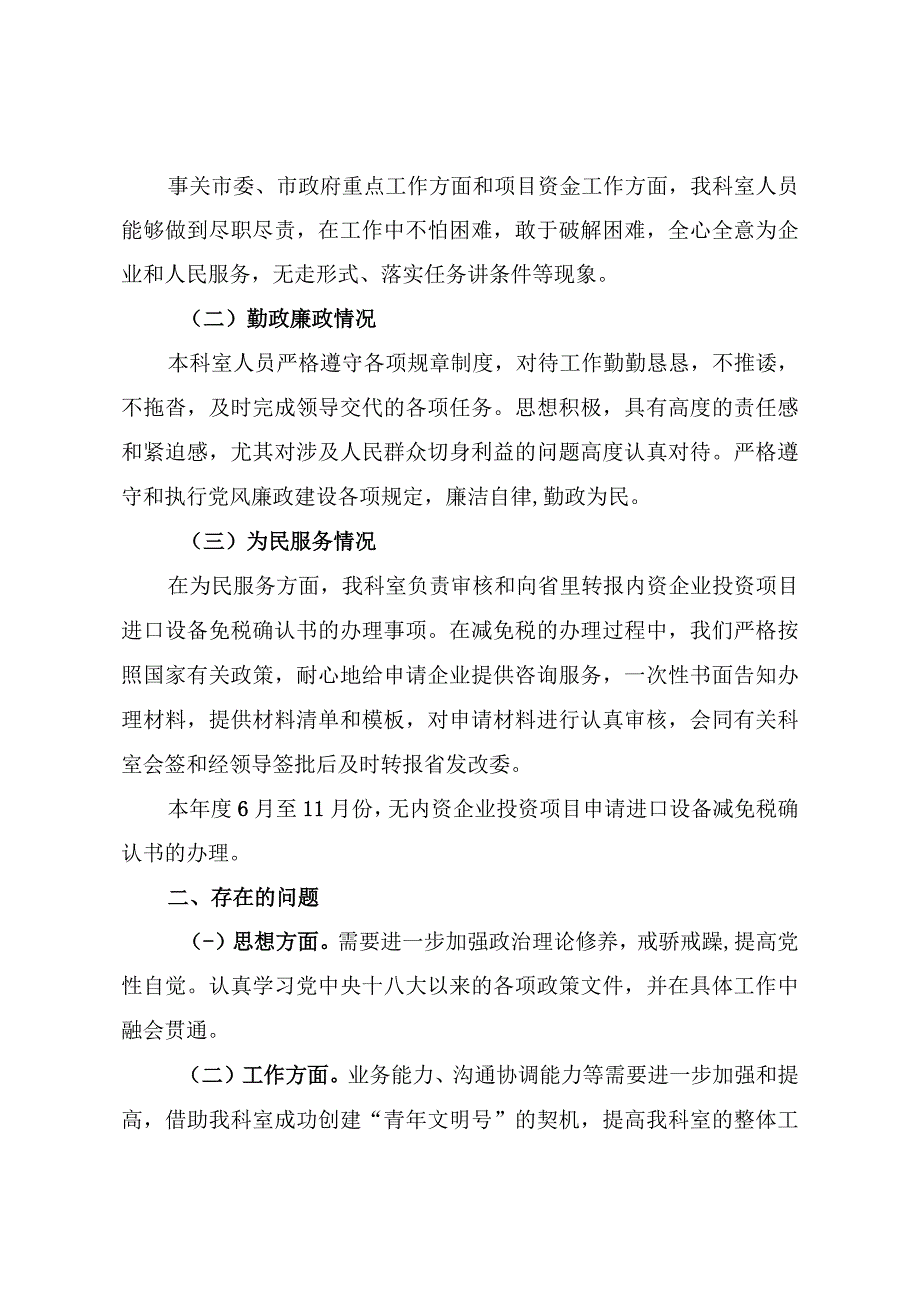 事关市委、市政府重点工作方面和项目资金工作方面，我科室人员能够做到尽职尽责，在工作中不怕困难，敢于破解困难，全心全意为企业和人民服务，无走形式、落实任务讲条件等现象。

（二）勤政廉政情况

本科室人员严格遵守各项规章制度，对待工作勤勤恳恳，不推诿，不拖沓，及时完成领导交代的各项任务。思想积极，具有高度的责任感和紧迫感，尤其对涉及人民群众切身利益的问题高度认真对待。严格遵守和执行党风廉政建设各项规定，廉洁自律,勤政为民。

（三）为民服务情况

在为民服务方面，我科室负责审核和向省里转报内资企业投资项目进口设备免税确认书的办理事项。在减免税的办理过程中，我们严格按照国家有关政策，耐心地给申请企业提供咨询服务，一次性书面告知办理材料，提供材料清单和模板，对申请材料进行认真审核，会同有关科室会签和经领导签批后及时转报省发改委。

本年度6月至11月份，无内资企业投资项目申请进口设备减免税确认书的办理。

二、存在的问题

（-）思想方面。需要进一步加强政治理论修养，戒骄戒躁，提高党性自觉。认真学习党中央十八大以来的各项政策文件，并在具体工作中融会贯通。

（二）工作方面。业务能力、沟通协调能力等需要进一步加强和提高，借助我科室成功创建“青年文明号”的契机，提高我科室的整体工